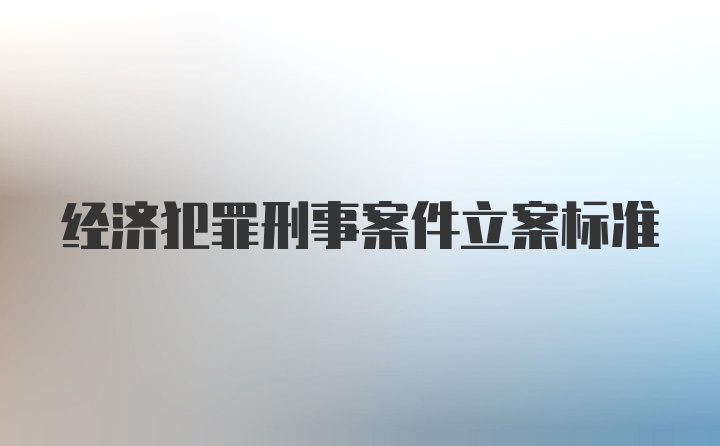 经济犯罪刑事案件立案标准